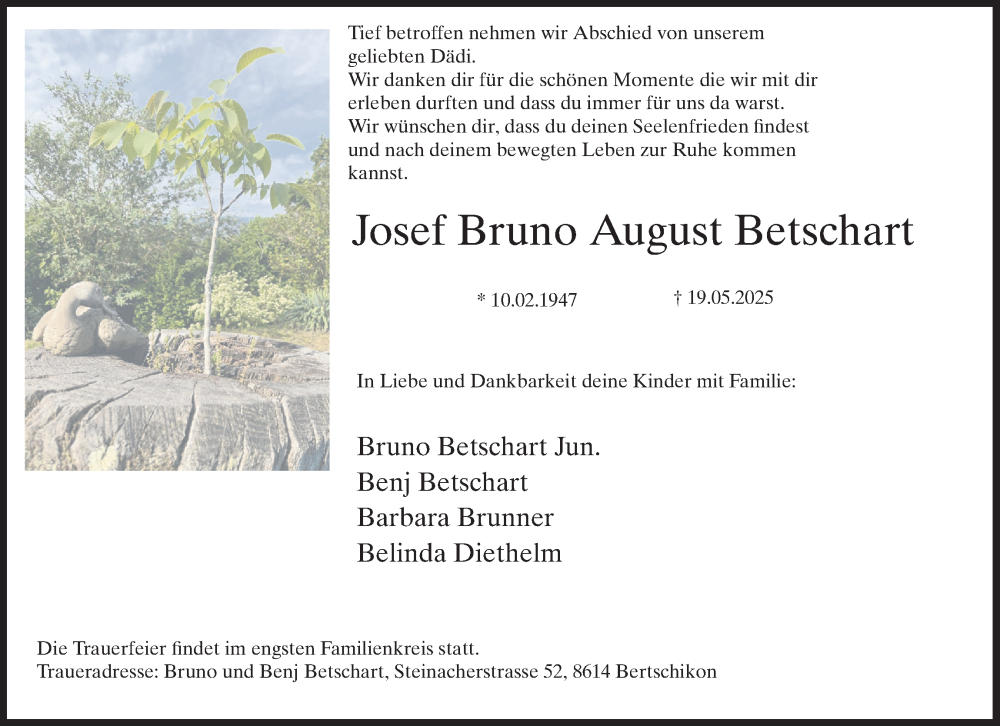 Tief betroffen nehmen wir Abschied von unserem geliebten Dädi.
Wir danken dir für die schönen Momente die wir mit dir erleben durften und dass du immer für uns da warst.
Wir wünschen dir, dass du deinen Seelenfrieden findest und nach deinem bewegten Leben zur Ruhe kommen kannst.

Josef Bruno August Betschart

* 10.02.1947 † 19.05.2025

In Liebe und Dankbarkeit deine Kinder mit Familie:

Bruno Betschart Jun.
Benj Betschart
Barbara Brunner
Belinda Diethelm

Die Trauerfeier findet im engsten Familienkreis statt.
Traueradresse: Bruno und Benj Betschart, Steinacherstrasse 52, 8614 Bertschikon